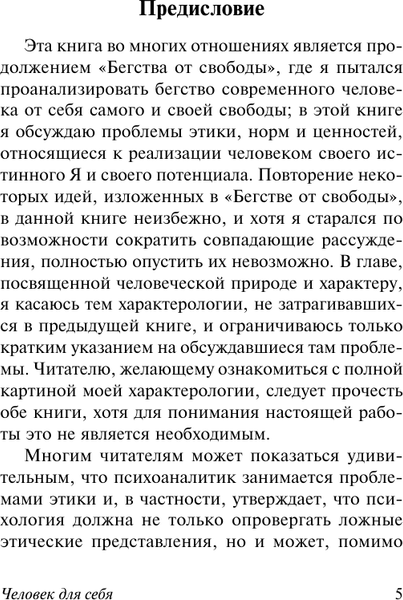 Предисловие

Эта книга во многих отношениях является продолжением «Бегства от свободы», где я пытался проанализировать бегство современного человека от себя самого и своей свободы; в этой книге я обсуждаю проблемы этики, норм и ценностей, относящиеся к реализации человеком своего истинного Я и своего потенциала. Повторение некоторых идей, изложенных в «Бегстве от свободы», в данной книге неизбежно, и хотя я старался по возможности сократить совпадающие рассуждения, полностью опустить их невозможно. В главе, посвященной человеческой природе и характеру, я касаюсь тем характерологии, не затрагивавшихся в предыдущей книге, и ограничиваюсь только кратким указанием на обсуждавшиеся там проблемы. Читателю, желающему ознакомиться с полной картиной моей характерологии, следует прочесть обе книги, хотя для понимания настоящей работы это не является необходимым.

Многим читателям может показаться удивительным, что психоаналитик занимается проблемами этики и, в частности, утверждает, что психология должна не только опровергать ложные этические представления, но и может, помимо

Человек для себя 5